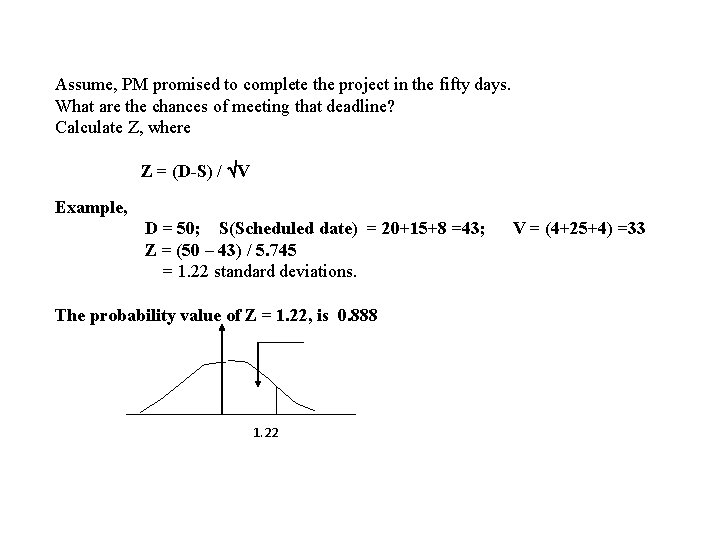 Assume, PM promised to complete the project in the fifty days.
What are the chances of meeting that deadline?
Calculate Z, where

$Z = (D-S) / \sqrt{V}$

Example,

D = 50;  S(Scheduled date) = 20+15+8 =43;  V = (4+25+4) =33
Z = (50 – 43) / 5.745
= 1.22 standard deviations.

The probability value of Z = 1.22, is 0.888

1.22